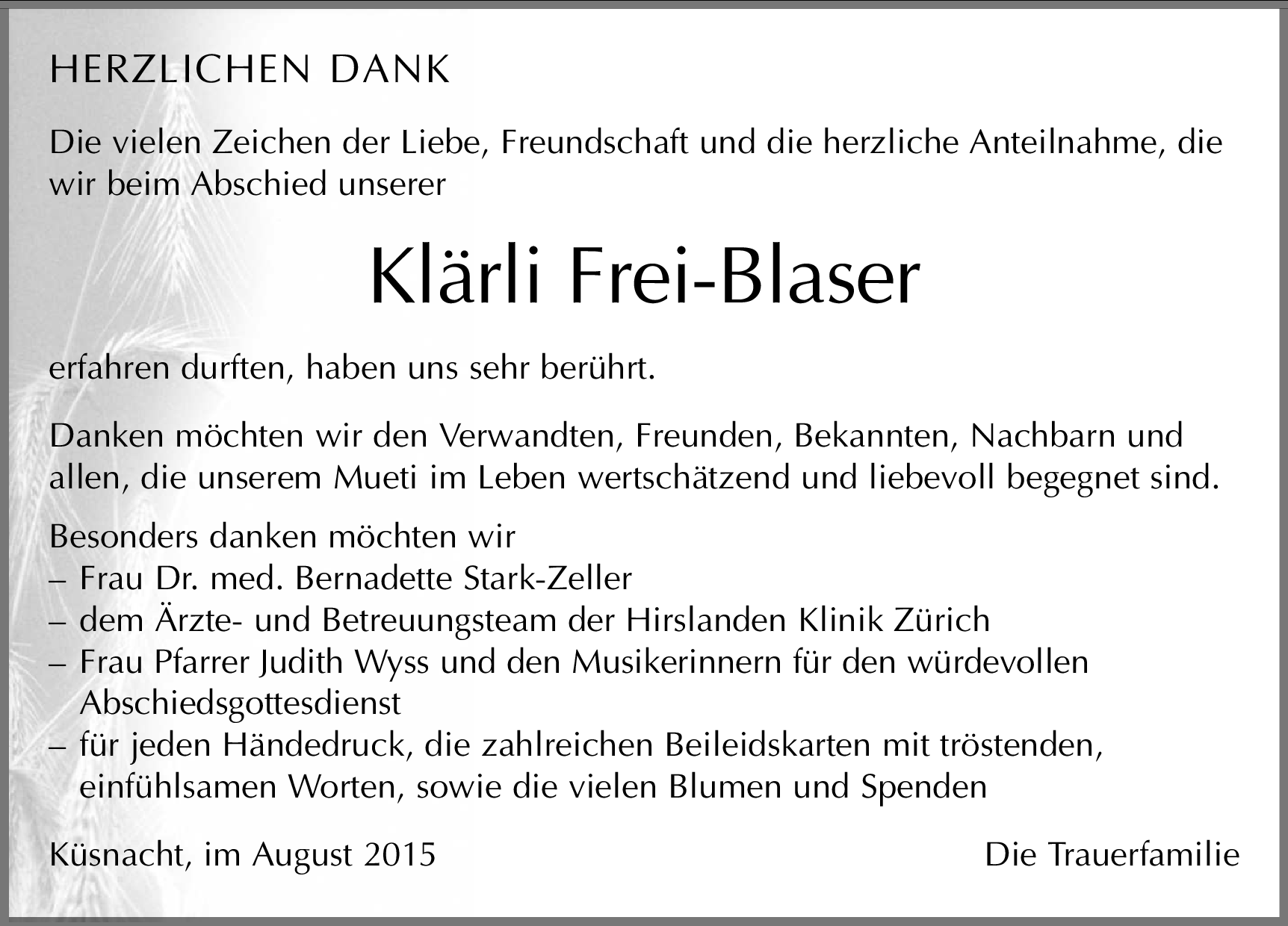 HERZLICHEN DANK

Die vielen Zeichen der Liebe, Freundschaft und die herzliche Anteilnahme, die wir beim Abschied unserer

Klärli Frei-Blaser

erfahren durften, haben uns sehr berührt.

Danken möchten wir den Verwandten, Freunden, Bekannten, Nachbarn und allen, die unserem Mueti im Leben wertschätzend und liebevoll begegnet sind.

Besonders danken möchten wir
– Frau Dr. med. Bernadette Stark-Zeller
– dem Ärzte- und Betreuungsteam der Hirslanden Klinik Zürich
– Frau Pfarrer Judith Wyss und den Musikerinnern für den würdevollen Abschiedsgottesdienst
– für jeden Händedruck, die zahlreichen Beileidskarten mit tröstenden, einfühlsamen Worten, sowie die vielen Blumen und Spenden

Küsnacht, im August 2015

Die Trauerfamilie